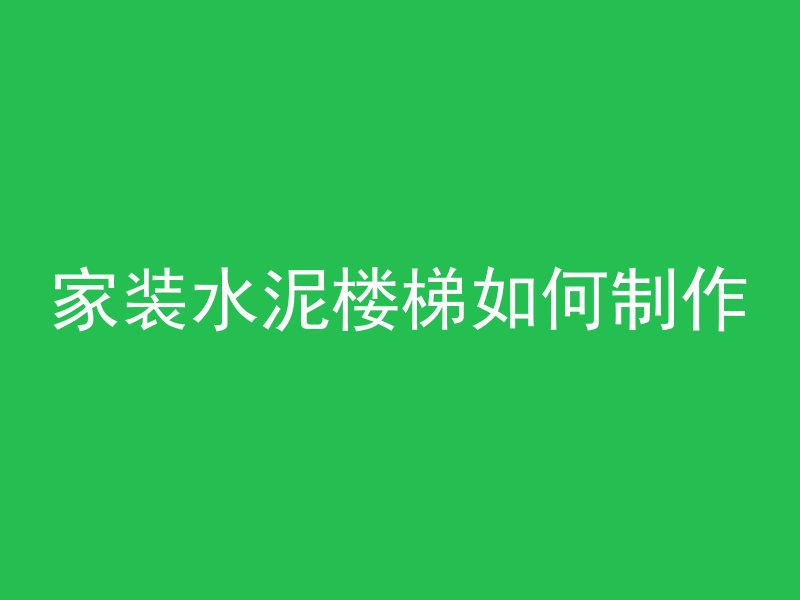 家装水泥楼梯如何制作